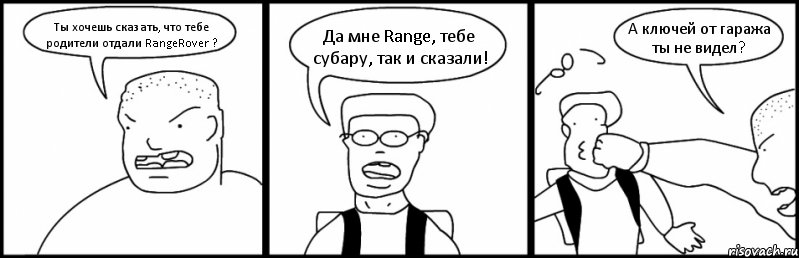 Ты хочешь сказать, что тебе родители отдали RangeRover ?

Да мне Range, тебе субару, так и сказали!

А ключей от гаража ты не видел?

risovach.ru